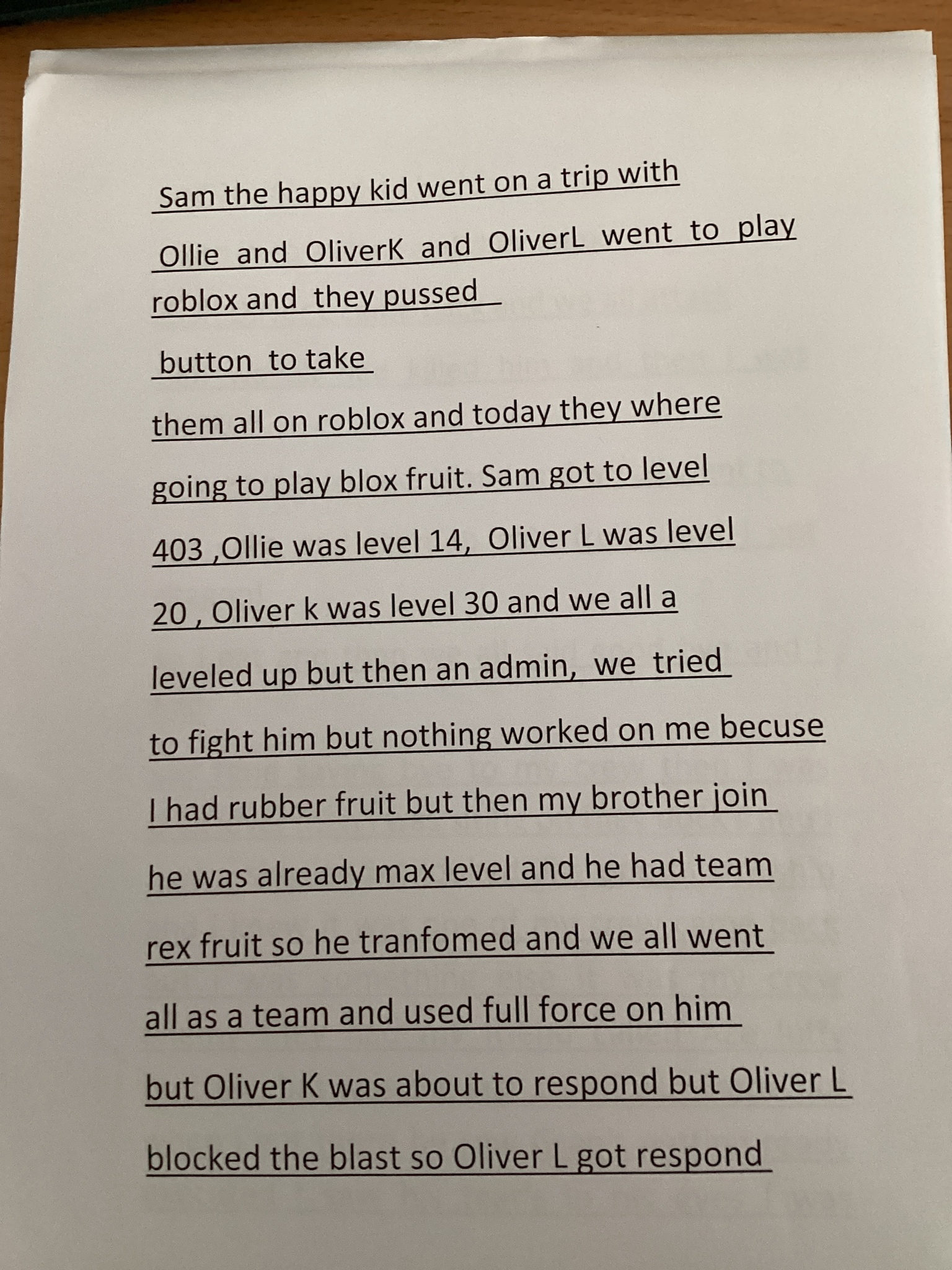 Sam the happy kid went on a trip with Ollie and OliverK and OliverL went to play roblox and they pussed

button to take

them all on roblox and today they where going to play blox fruit. Sam got to level 403 ,Ollie was level 14, Oliver L was level 20 , Oliver k was level 30 and we all a leveled up but then an admin, we tried to fight him but nothing worked on me becuse I had rubber fruit but then my brother join he was already max level and he had team rex fruit so he tranfomed and we all went all as a team and used full force on him but Oliver K was about to respond but Oliver L blocked the blast so Oliver L got respond